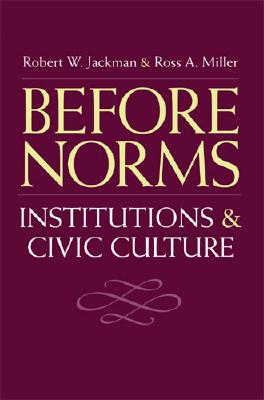 Robert W. Jackman & Ross A. Miller

BEFORE NORMS

INSTITUTIONS & CIVIC CULTURE